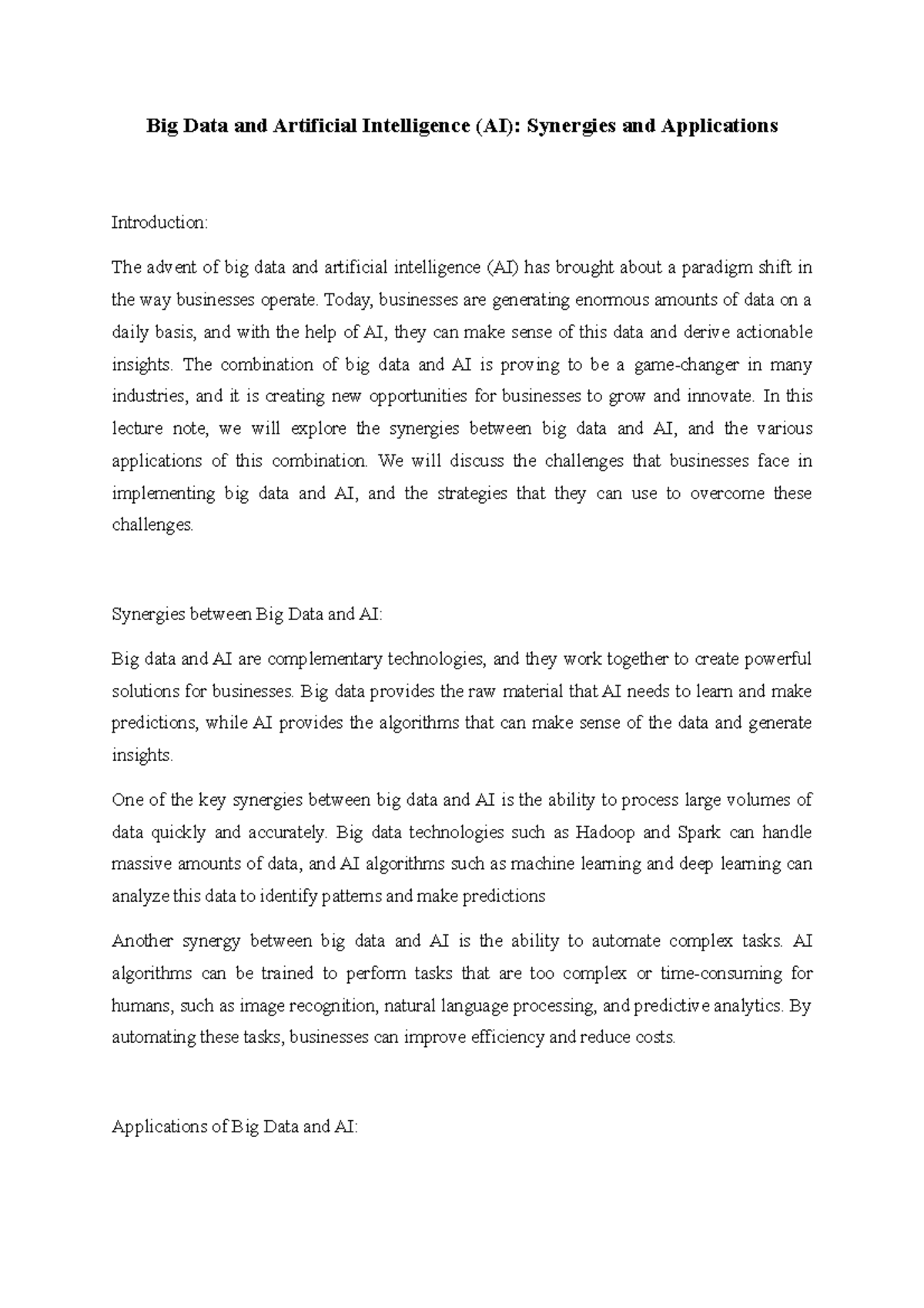 Big Data and Artificial Intelligence (AI): Synergies and Applications

Introduction:

The advent of big data and artificial intelligence (AI) has brought about a paradigm shift in the way businesses operate. Today, businesses are generating enormous amounts of data on a daily basis, and with the help of AI, they can make sense of this data and derive actionable insights. The combination of big data and AI is proving to be a game-changer in many industries, and it is creating new opportunities for businesses to grow and innovate. In this lecture note, we will explore the synergies between big data and AI, and the various applications of this combination. We will discuss the challenges that businesses face in implementing big data and AI, and the strategies that they can use to overcome these challenges.

Synergies between Big Data and AI:

Big data and AI are complementary technologies, and they work together to create powerful solutions for businesses. Big data provides the raw material that AI needs to learn and make predictions, while AI provides the algorithms that can make sense of the data and generate insights.

One of the key synergies between big data and AI is the ability to process large volumes of data quickly and accurately. Big data technologies such as Hadoop and Spark can handle massive amounts of data, and AI algorithms such as machine learning and deep learning can analyze this data to identify patterns and make predictions

Another synergy between big data and AI is the ability to automate complex tasks. AI algorithms can be trained to perform tasks that are too complex or time-consuming for humans, such as image recognition, natural language processing, and predictive analytics. By automating these tasks, businesses can improve efficiency and reduce costs.

Applications of Big Data and AI: